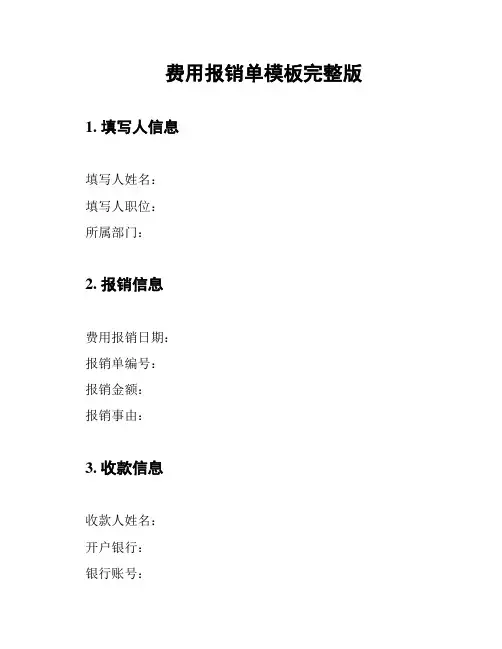 费用报销单模板完整版

1. 填写人信息

填写人姓名：
填写人职位：
所属部门：

2. 报销信息

费用报销日期：
报销单编号：
报销金额：
报销事由：

3. 收款信息

收款人姓名：
开户银行：
银行账号：